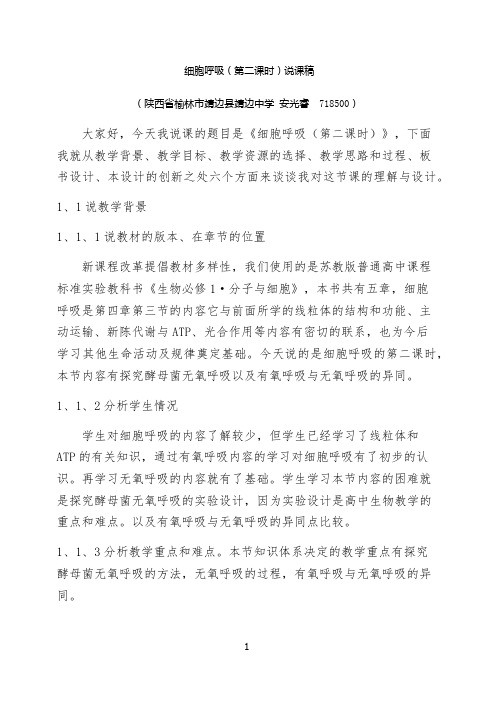 细胞呼吸（第二课时）说课稿

（陕西省榆林市靖边县靖边中学 安光睿 718500）

大家好，今天我说课的题目是《细胞呼吸（第二课时）》，下面我就从教学背景、教学目标、教学资源的选择、教学思路和过程、板书设计、本设计的创新之处六个方面来谈谈我对这节课的理解与设计。

1、1说教学背景

1、1、1说教材的版本、在章节的位置

新课程改革提倡教材多样性，我们使用的是苏教版普通高中课程标准实验教科书《生物必修1·分子与细胞》，本书共有五章，细胞呼吸是第四章第三节的内容它与前面所学的线粒体的结构和功能、主动运输、新陈代谢与ATP、光合作用等内容有密切的联系，也为今后学习其他生命活动及规律奠定基础。今天说的是细胞呼吸的第二课时，本节内容有探究酵母菌无氧呼吸以及有氧呼吸与无氧呼吸的异同。

1、1、2分析学生情况

学生对细胞呼吸的内容了解较少，但学生已经学习了线粒体和ATP的有关知识，通过有氧呼吸内容的学习对细胞呼吸有了初步的认识。再学习无氧呼吸的内容就有了基础。学生学习本节内容的困难就是探究酵母菌无氧呼吸的实验设计，因为实验设计是高中生物教学的重点和难点。以及有氧呼吸与无氧呼吸的异同点比较。

1、1、3分析教学重点和难点。本节知识体系决定的教学重点有探究酵母菌无氧呼吸的方法，无氧呼吸的过程，有氧呼吸与无氧呼吸的异同。

1